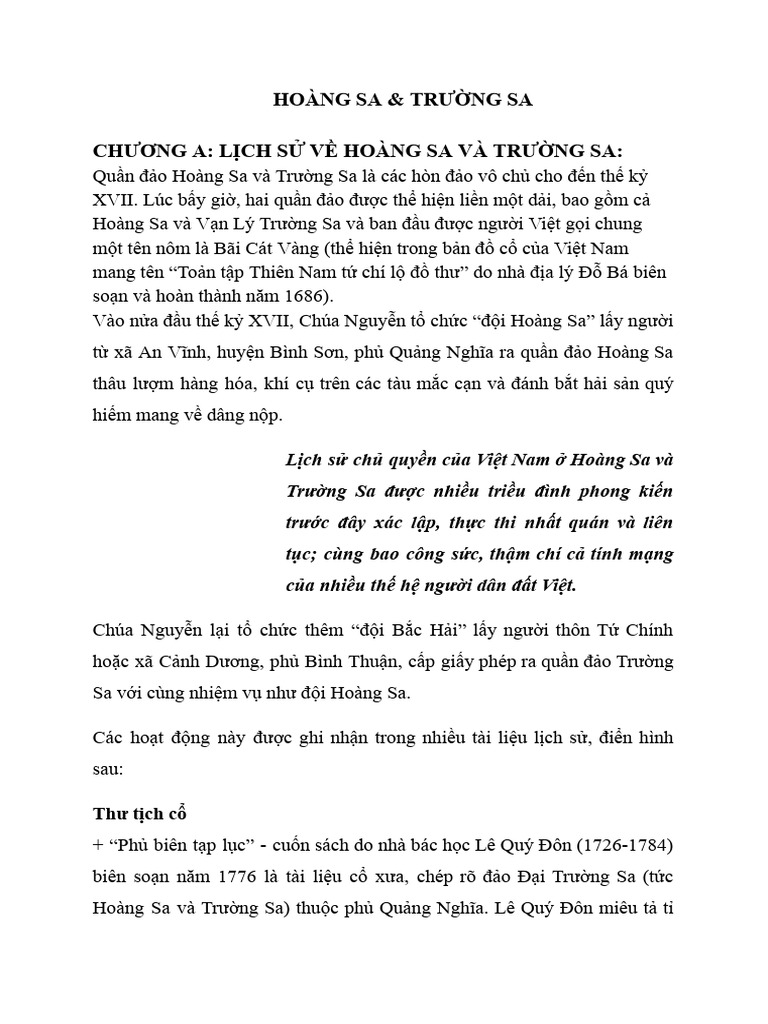 HOÀNG SA & TRƯỜNG SA

CHƯƠNG A: LỊCH SỬ VỀ HOÀNG SA VÀ TRƯỜNG SA:
Quần đảo Hoàng Sa và Trường Sa là các hòn đảo vô chủ cho đến thế kỷ XVII. Lúc bấy giờ, hai quần đảo được thể hiện liền một dải, bao gồm cả Hoàng Sa và Vạn Lý Trường Sa và ban đầu được người Việt gọi chung một tên nôm là Bãi Cát Vàng (thể hiện trong bản đồ cổ của Việt Nam mang tên "Toản tập Thiên Nam tứ chí lộ đồ thư" do nhà địa lý Đỗ Bá biên soạn và hoàn thành năm 1686).
Vào nửa đầu thế kỷ XVII, Chúa Nguyễn tổ chức "đội Hoàng Sa" lấy người từ xã An Vĩnh, huyện Bình Sơn, phủ Quảng Nghĩa ra quần đảo Hoàng Sa thâu lượm hàng hóa, khí cụ trên các tàu mắc cạn và đánh bắt hải sản quý hiếm mang về dâng nộp.

Lịch sử chủ quyền của Việt Nam ở Hoàng Sa và Trường Sa được nhiều triều đình phong kiến trước đây xác lập, thực thi nhất quán và liên tục; cùng bao công sức, thậm chí cả tính mạng của nhiều thế hệ người dân đất Việt.

Chúa Nguyễn lại tổ chức thêm "đội Bắc Hải" lấy người thôn Tứ Chính hoặc xã Cảnh Dương, phủ Bình Thuận, cấp giấy phép ra quần đảo Trường Sa với cùng nhiệm vụ như đội Hoàng Sa.

Các hoạt động này được ghi nhận trong nhiều tài liệu lịch sử, điển hình sau:

Thư tịch cổ
+ "Phủ biên tạp lục" - cuốn sách do nhà bác học Lê Quý Đôn (1726-1784) biên soạn năm 1776 là tài liệu cổ xưa, chép rõ đảo Đại Trường Sa (tức Hoàng Sa và Trường Sa) thuộc phủ Quảng Nghĩa. Lê Quý Đôn miêu tả tỉ